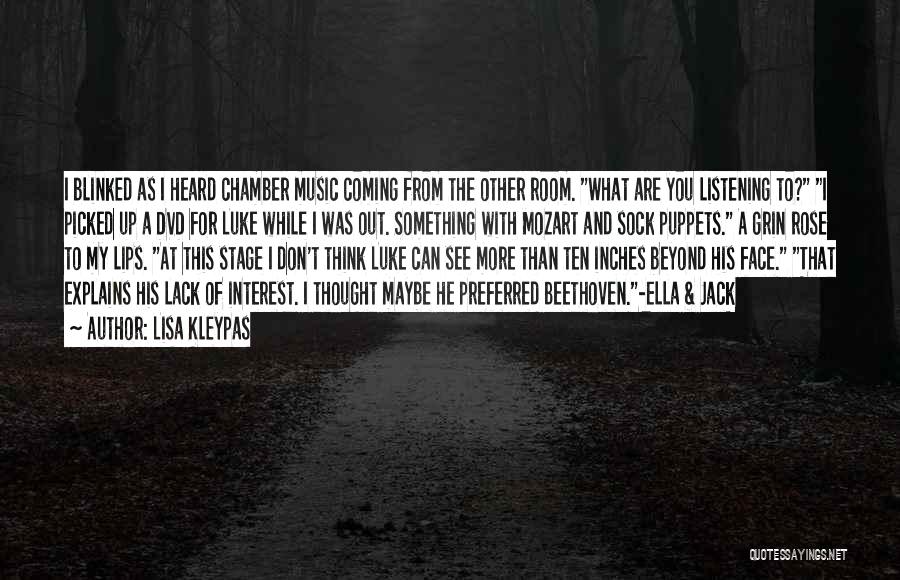 I BLINKED AS I HEARD CHAMBER MUSIC COMING FROM THE OTHER ROOM. "WHAT ARE YOU LISTENING TO?" "I PICKED UP A DVD FOR LUKE WHILE I WAS OUT. SOMETHING WITH MOZART AND SOCK PUPPETS." A GRIN ROSE TO MY LIPS. "AT THIS STAGE I DON'T THINK LUKE CAN SEE MORE THAN TEN INCHES BEYOND HIS FACE." "THAT EXPLAINS HIS LACK OF INTEREST. I THOUGHT MAYBE HE PREFERRED BEETHOVEN."-ELLA & JACK

~ AUTHOR: LISA KLEYPAS

QUOTESSAYINGS.NET